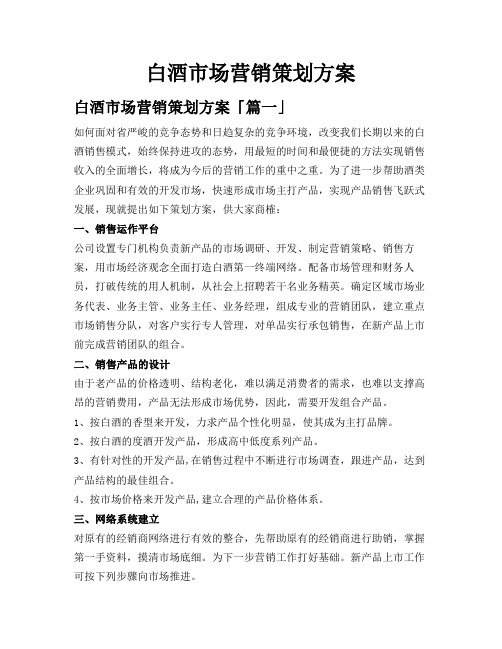 白酒市场营销策划方案

白酒市场营销策划方案「篇一」

如何面对省严峻的竞争态势和日趋复杂的竞争环境，改变我们长期以来的白酒销售模式，始终保持进攻的态势，用最短的时间和最便捷的方法实现销售收入的全面增长，将成为今后的营销工作的重中之重。为了进一步帮助酒类企业巩固和有效的开发市场，快速形成市场主打产品，实现产品销售飞跃式发展，现就提出如下策划方案，供大家商榷：

一、销售运作平台

公司设置专门机构负责新产品的市场调研、开发、制定营销策略、销售方案，用市场经济观念全面打造白酒第一终端网络。配备市场管理和财务人员，打破传统的用人机制，从社会上招聘若干名业务精英。确定区域市场业务代表、业务主管、业务主任、业务经理，组成专业的营销团队，建立重点市场销售分队，对客户实行专人管理，对单品实行承包销售，在新产品上市前完成营销团队的组合。

二、销售产品的设计

由于老产品的价格透明、结构老化，难以满足消费者的需求，也难以支撑高昂的营销费用，产品无法形成市场优势，因此，需要开发组合产品。

1、按白酒的香型来开发，力求产品个性化明显，使其成为主打品牌。

2、按白酒的度酒开发产品，形成高中低度系列产品。

3、有针对性的开发产品，在销售过程中不断进行市场调查，跟进产品，达到产品结构的最佳组合。

4、按市场价格来开发产品，建立合理的产品价格体系。

三、网络系统建立

对原有的经销商网络进行有效的整合，先帮助原有的经销商进行助销，掌握第一手资料，摸清市场底细。为下一步营销工作打好基础。新产品上市工作可按下列步骤向市场推进。